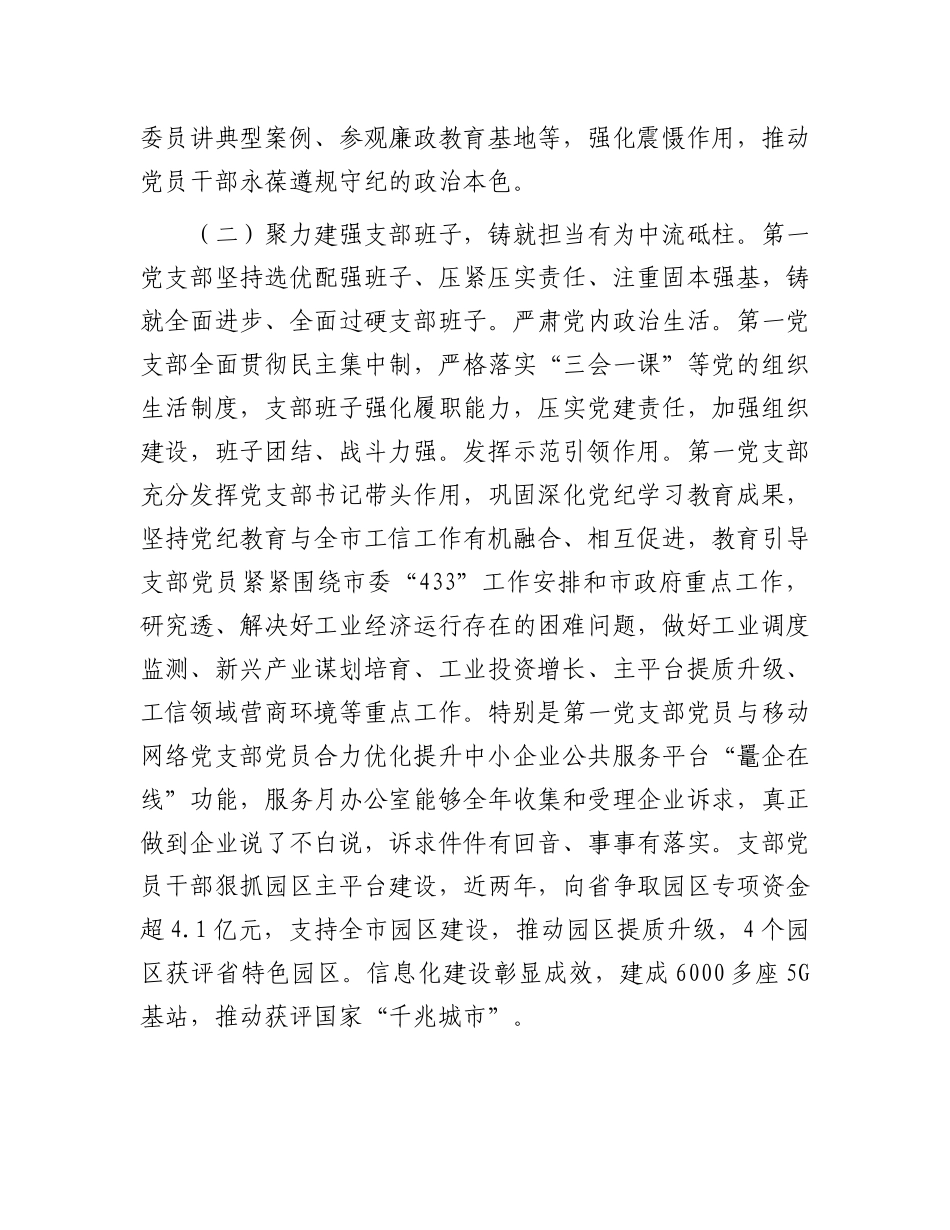 委员讲典型案例、参观廉政教育基地等，强化震慑作用，推动党员干部永葆遵规守纪的政治本色。

（二）聚力建强支部班子，铸就担当有为中流砥柱。第一党支部坚持选优配强班子、压紧压实责任、注重固本强基，铸就全面进步、全面过硬支部班子。严肃党内政治生活。第一党支部全面贯彻民主集中制，严格落实“三会一课”等党的组织生活制度，支部班子强化履职能力，压实党建责任，加强组织建设，班子团结、战斗力强。发挥示范引领作用。第一党支部充分发挥党支部书记带头作用，巩固深化党纪学习教育成果，坚持党纪教育与全市工信工作有机融合、相互促进，教育引导支部党员紧紧围绕市委“433”工作安排和市政府重点工作，研究透、解决好工业经济运行存在的困难问题，做好工业调度监测、新兴产业谋划培育、工业投资增长、主平台提质升级、工信领域营商环境等重点工作。特别是第一党支部党员与移动网络党支部党员合力优化提升中小企业公共服务平台“鼍企在线”功能，服务月办公室能够全年收集和受理企业诉求，真正做到企业说了不白说，诉求件件有回音、事事有落实。支部党员干部狠抓园区主平台建设，近两年，向省争取园区专项资金超4.1亿元，支持全市园区建设，推动园区提质升级，4个园区获评省特色园区。信息化建设彰显成效，建成6000多座5G基站，推动获评国家“千兆城市”。